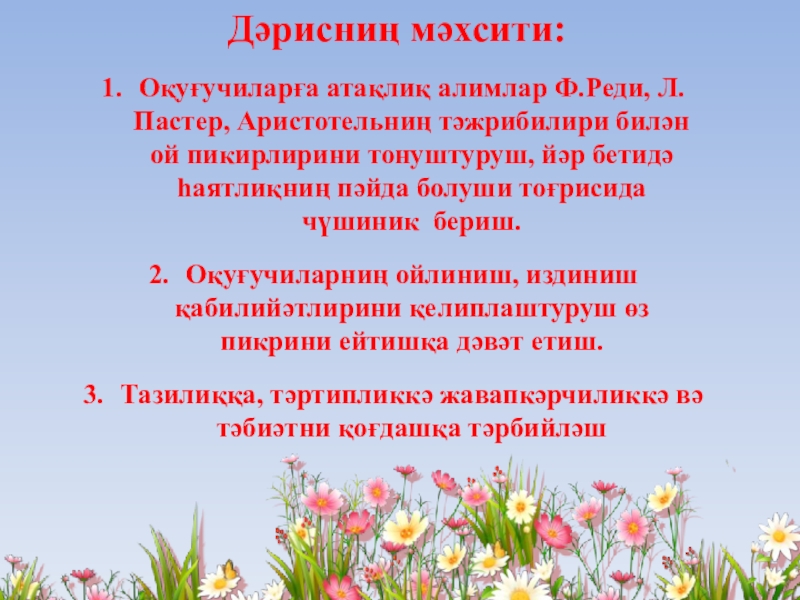 Дәрисниң мәхсити:

1. Оқуғучиларға атақлиқ алимлар Ф.Реди, Л. Пастер, Аристотельниң тәжрибилири билән ой пикирлирини тонуштуруш, йәр бетидә һаятлиқниң пәйда болуши тоғрисида чүшиник бериш.

2. Оқуғучиларниң ойлиниш, издиниш қабилийәтлирини қелиплаштуруш өз пикрини ейтишқа дәвәт етиш.

3. Тазилиққа, тәртипликкә жавапкәрчиликкә вә тәбиәтни қоғдашқа тәрбийләш